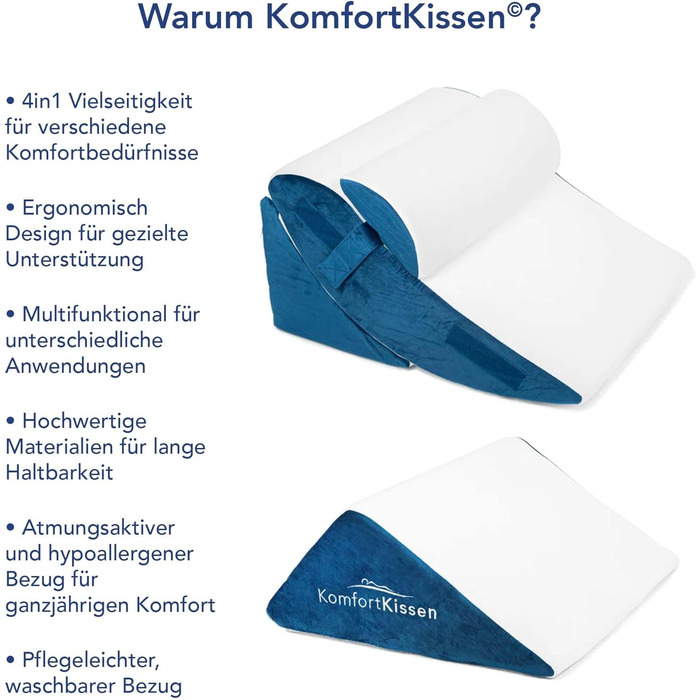 Warum KomfortKissen©?

• 4in1 Vielseitigkeit für verschiedene Komfortbedürfnisse

• Ergonomisch Design für gezielte Unterstützung

• Multifunktional für unterschiedliche Anwendungen

• Hochwertige Materialien für lange Haltbarkeit

• Atmungsaktiver und hypoallergener Bezug für ganzjährigen Komfort

• Pflegeleichter, waschbarer Bezug

KomfortKissen